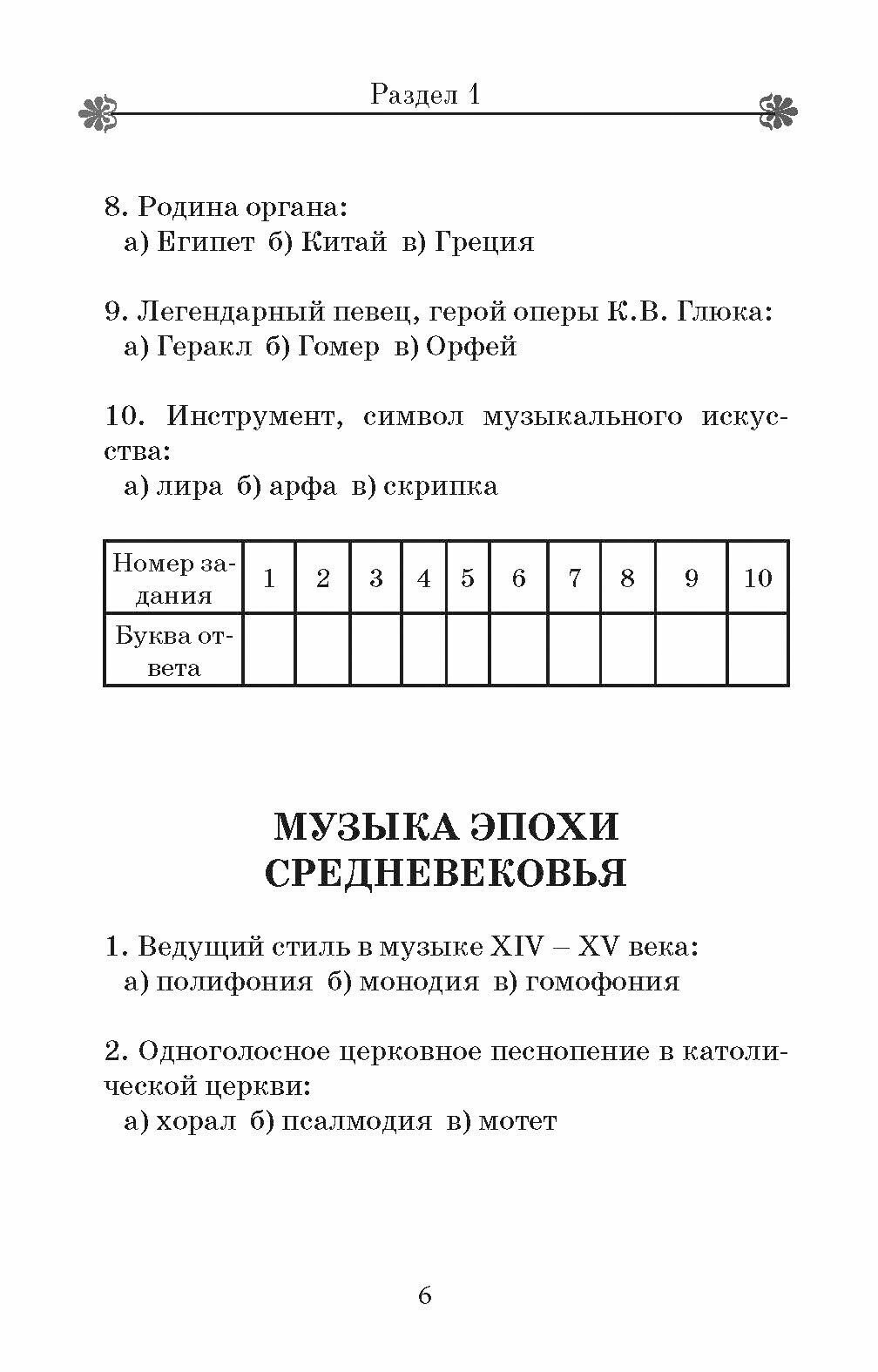 Раздел 1

8. Родина органа:
а) Египет б) Китай в) Греция

9. Легендарный певец, герой оперы К.В. Глюка:
а) Геракл б) Гомер в) Орфей

10. Инструмент, символ музыкального искусства:
а) лира б) арфа в) скрипка

| Номер задания | 1 | 2 | 3 | 4 | 5 | 6 | 7 | 8 | 9 | 10 |
|---|---|---|---|---|---|---|---|---|---|---|
| Буква ответа | | | | | | | | | | |

МУЗЫКА ЭПОХИ СРЕДНЕВЕКОВЬЯ

1. Ведущий стиль в музыке XIV – XV века:
а) полифония б) монодия в) гомофония

2. Одноголосное церковное песнопение в католической церкви:
а) хорал б) псалмодия в) мотет

6